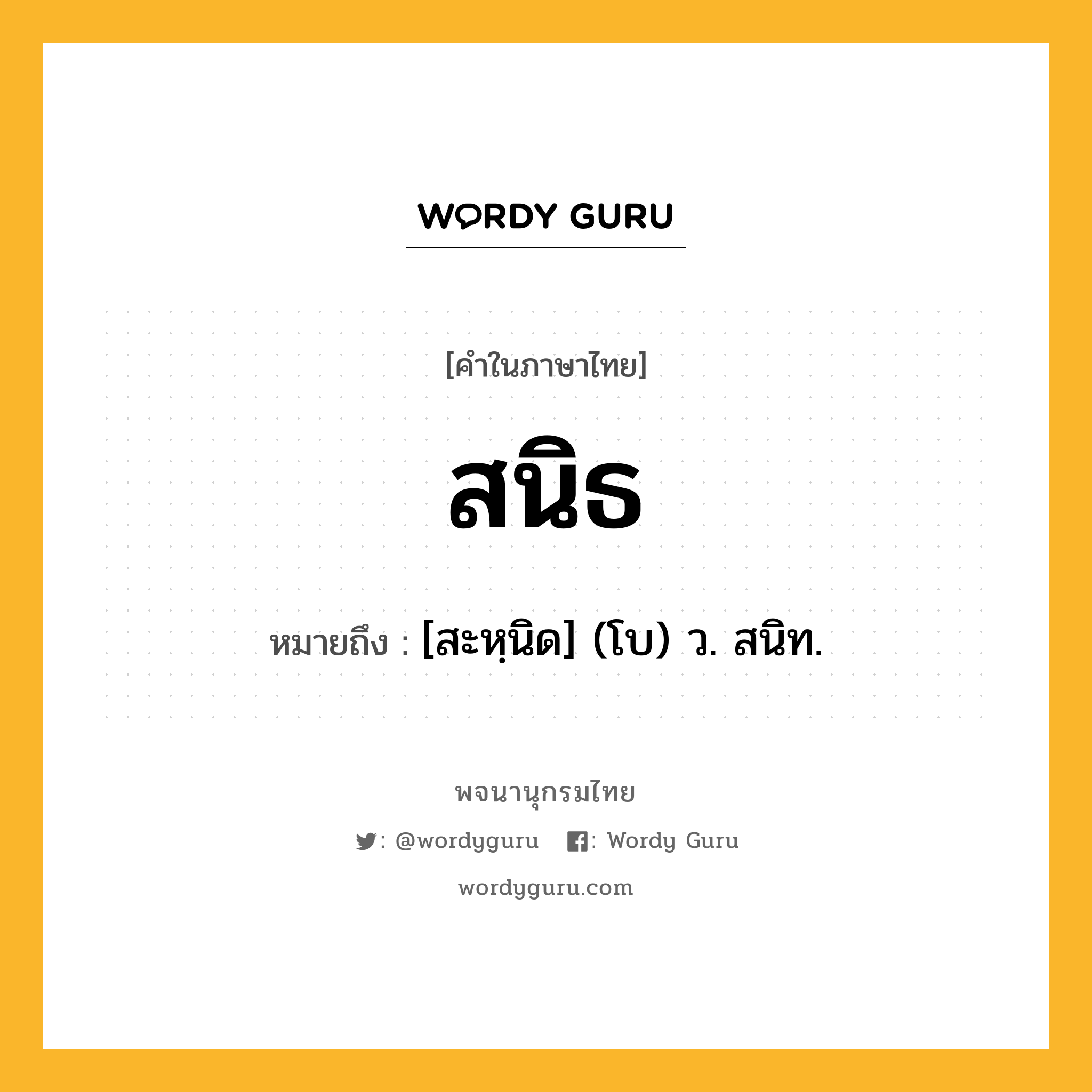 WORDY GURU

[คำในภาษาไทย]

สนิธ

หมายถึง : [สะหฺนิด] (โบ) ว. สนิท.

พจนานุกรมไทย

: @wordyguru : Wordy Guru

wordyguru.com